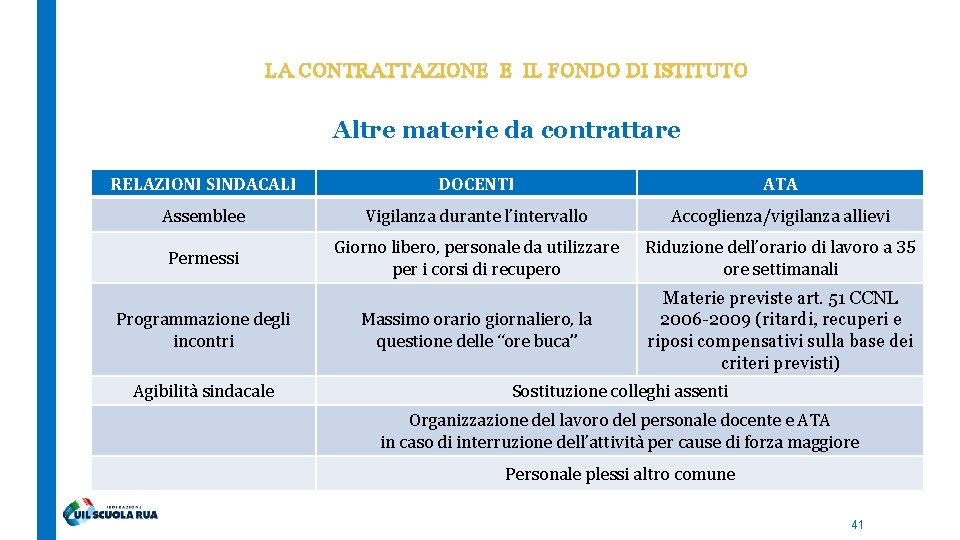 LA CONTRATTAZIONE E IL FONDO DI ISTITUTO

Altre materie da contrattare

| RELAZIONI SINDACALI | DOCENTI | ATA |
|---|---|---|
| Assemblee | Vigilanza durante l'intervallo | Accoglienza/vigilanza allievi |
| Permessi | Giorno libero, personale da utilizzare per i corsi di recupero | Riduzione dell'orario di lavoro a 35 ore settimanali |
| Programmazione degli incontri | Massimo orario giornaliero, la questione delle "ore buca" | Materie previste art. 51 CCNL 2006-2009 (ritardi, recuperi e riposi compensativi sulla base dei criteri previsti) |
| Agibilità sindacale | Sostituzione colleghi assenti | |
| | Organizzazione del lavoro del personale docente e ATA in caso di interruzione dell'attività per cause di forza maggiore | |
| | Personale plessi altro comune | |

FEDERAZIONE UIL SCUOLA RUA

41